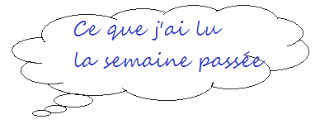 Ce que j'ai lu
la semaine passée